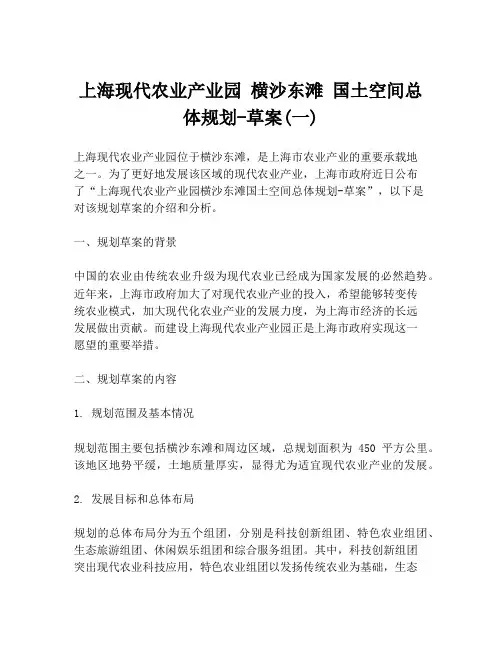 上海现代农业产业园 横沙东滩 国土空间总体规划-草案(一)

上海现代农业产业园位于横沙东滩，是上海市农业产业的重要承载地之一。为了更好地发展该区域的现代农业产业，上海市政府近日公布了“上海现代农业产业园横沙东滩国土空间总体规划-草案”，以下是对该规划草案的介绍和分析。

一、规划草案的背景

中国的农业由传统农业升级为现代农业已经成为国家发展的必然趋势。近年来，上海市政府加大了对现代农业产业的投入，希望能够转变传统农业模式，加大现代化农业产业的发展力度，为上海市经济的长远发展做出贡献。而建设上海现代农业产业园正是上海市政府实现这一愿望的重要举措。

二、规划草案的内容

1. 规划范围及基本情况

规划范围主要包括横沙东滩和周边区域，总规划面积为 450 平方公里。该地区地势平缓，土地质量厚实，显得尤为适宜现代农业产业的发展。

2. 发展目标和总体布局

规划的总体布局分为五个组团，分别是科技创新组团、特色农业组团、生态旅游组团、休闲娱乐组团和综合服务组团。其中，科技创新组团突出现代农业科技应用，特色农业组团以发扬传统农业为基础，生态